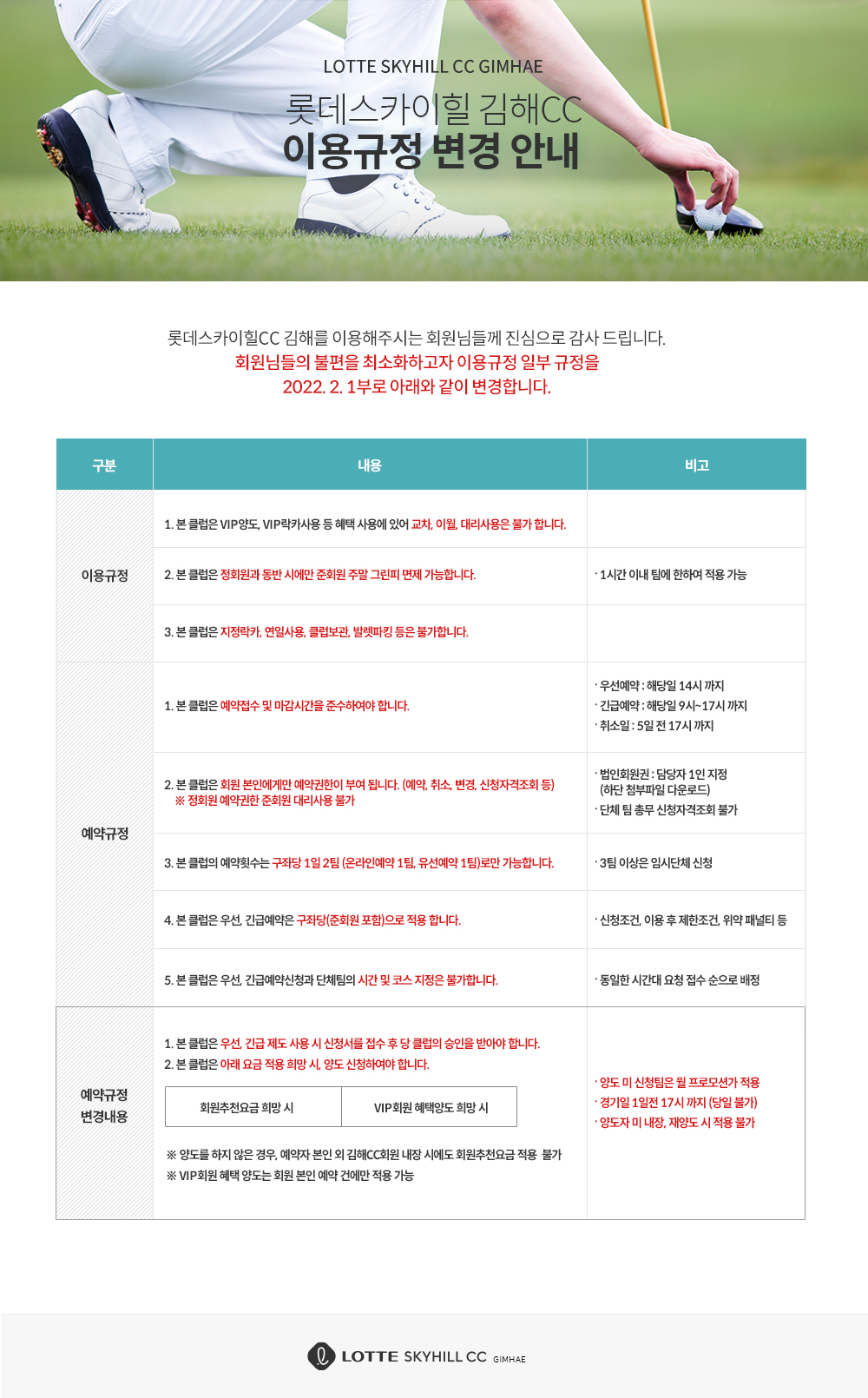 LOTTE SKYHILL CC GIMHAE

롯데스카이힐 김해CC
이용규정 변경 안내

롯데스카이힐CC 김해를 이용해주시는 회원님들께 진심으로 감사 드립니다.
회원님들의 불편을 최소화하고자 이용규정 일부 규정을
2022. 2. 1부로 아래와 같이 변경합니다.

| 구분 | 내용 | 비고 |
|---|---|---|
| 이용규정 | 1. 본 클럽은 VIP양도, VIP락카사용 등 혜택 사용에 있어 교차, 이월, 대리사용은 불가 합니다. | |
| | 2. 본 클럽은 정회원과 동반 시에만 준회원 주말 그린피 면제 가능합니다. | · 1시간 이내 팀에 한하여 적용 가능 |
| | 3. 본 클럽은 지정락카, 연일사용, 클럽보관, 발렛파킹 등은 불가합니다. | |
| 예약규정 | 1. 본 클럽은 예약접수 및 마감시간을 준수하여야 합니다. | · 우선예약 : 해당일 14시 까지 · 긴급예약 : 해당일 9시~17시 까지 · 취소일 : 5일 전 17시 까지 |
| | 2. 본 클럽은 회원 본인에게만 예약권한이 부여 됩니다. (예약, 취소, 변경, 신청자격조회 등) ※ 정회원 예약권한 준회원 대리사용 불가 | · 법인회원권 : 담당자 1인 지정 (하단 첨부파일 다운로드) · 단체 팀 총무 신청자격조회 불가 |
| | 3. 본 클럽의 예약횟수는 구좌당 1일 2팀 (온라인예약 1팀, 유선예약 1팀)로만 가능합니다. | · 3팀 이상은 임시단체 신청 |
| | 4. 본 클럽은 우선, 긴급예약은 구좌당(준회원 포함)으로 적용 합니다. | · 신청조건, 이용 후 제한조건, 위약 패널티 등 |
| | 5. 본 클럽은 우선, 긴급예약신청과 단체팀의 시간 및 코스 지정은 불가합니다. | · 동일한 시간대 요청 접수 순으로 배정 |
| 예약규정 변경내용 | 1. 본 클럽은 우선, 긴급 제도 사용 시 신청서를 접수 후 당 클럽의 승인을 받아야 합니다. 2. 본 클럽은 아래 요금 적용 희망 시, 양도 신청하여야 합니다. 회원추천요금 희망 시 / VIP회원 혜택양도 희망 시 ※ 양도를 하지 않은 경우, 예약자 본인 외 김해CC회원 내장 시에도 회원추천요금 적용 불가 ※ VIP회원 혜택 양도는 회원 본인 예약 건에만 적용 가능 | · 양도 미 신청팀은 월 프로모션가 적용 · 경기일 1일전 17시 까지 (당일 불가) · 양도자 미 내장, 재양도 시 적용 불가 |

LOTTE SKYHILL CC GIMHAE